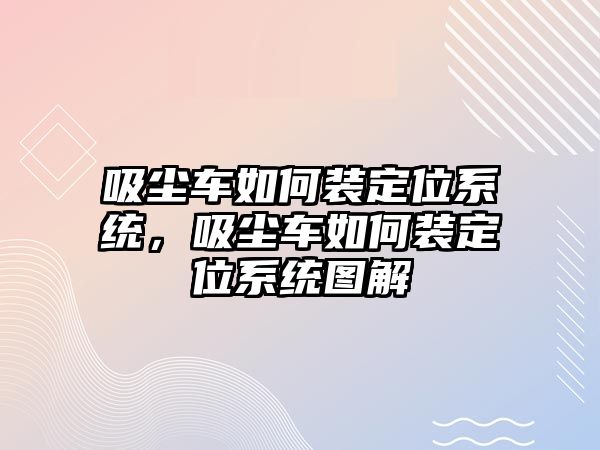 吸尘车如何装定位系统，吸尘车如何装定位系统图解